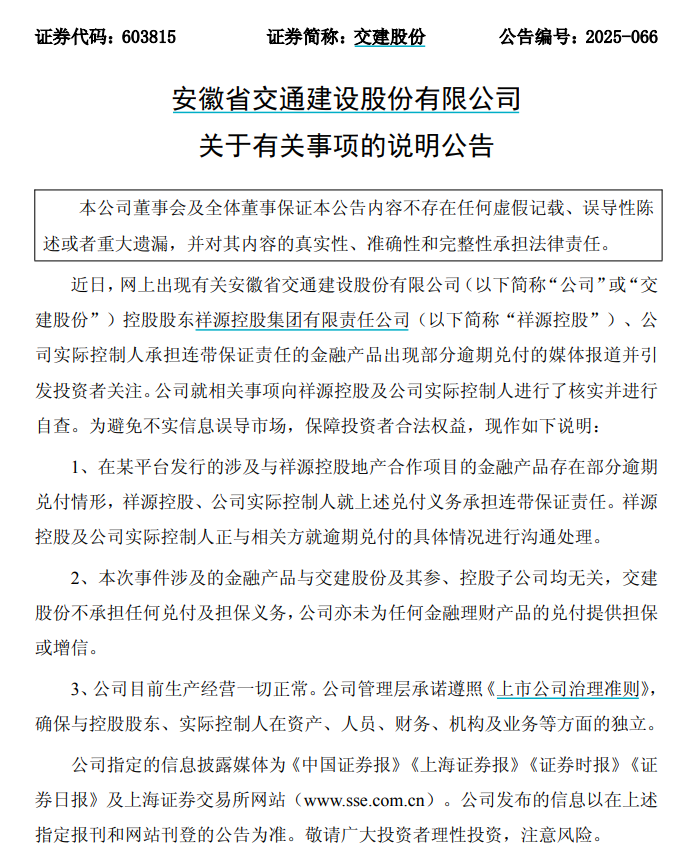 证券代码：603815　　证券简称：交建股份　　公告编号：2025-066

安徽省交通建设股份有限公司
关于有关事项的说明公告

本公司董事会及全体董事保证本公告内容不存在任何虚假记载、误导性陈述或者重大遗漏，并对其内容的真实性、准确性和完整性承担法律责任。

近日，网上出现有关安徽省交通建设股份有限公司（以下简称“公司”或“交建股份”）控股股东祥源控股集团有限责任公司（以下简称“祥源控股”）、公司实际控制人承担连带保证责任的金融产品出现部分逾期兑付的媒体报道并引发投资者关注。公司就相关事项向祥源控股及公司实际控制人进行了核实并进行自查。为避免不实信息误导市场，保障投资者合法权益，现作如下说明：

1、在某平台发行的涉及与祥源控股地产合作项目的金融产品存在部分逾期兑付情形，祥源控股、公司实际控制人就上述兑付义务承担连带保证责任。祥源控股及公司实际控制人正与相关方就逾期兑付的具体情况进行沟通处理。

2、本次事件涉及的金融产品与交建股份及其参、控股子公司均无关，交建股份不承担任何兑付及担保义务，公司亦未为任何金融理财产品的兑付提供担保或增信。

3、公司目前生产经营一切正常。公司管理层承诺遵照《上市公司治理准则》，确保与控股股东、实际控制人在资产、人员、财务、机构及业务等方面的独立。

公司指定的信息披露媒体为《中国证券报》《上海证券报》《证券时报》《证券日报》及上海证券交易所网站（www.sse.com.cn）。公司发布的信息以在上述指定报刊和网站刊登的公告为准。敬请广大投资者理性投资，注意风险。